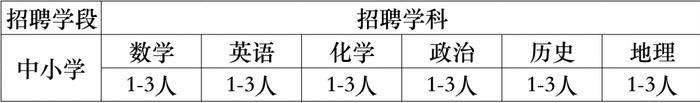 | 招聘学段 | 招聘学科 | | | | | |
|---|---|---|---|---|---|---|
| 中小学 | 数学 | 英语 | 化学 | 政治 | 历史 | 地理 |
| | 1-3人 | 1-3人 | 1-3人 | 1-3人 | 1-3人 | 1-3人 |